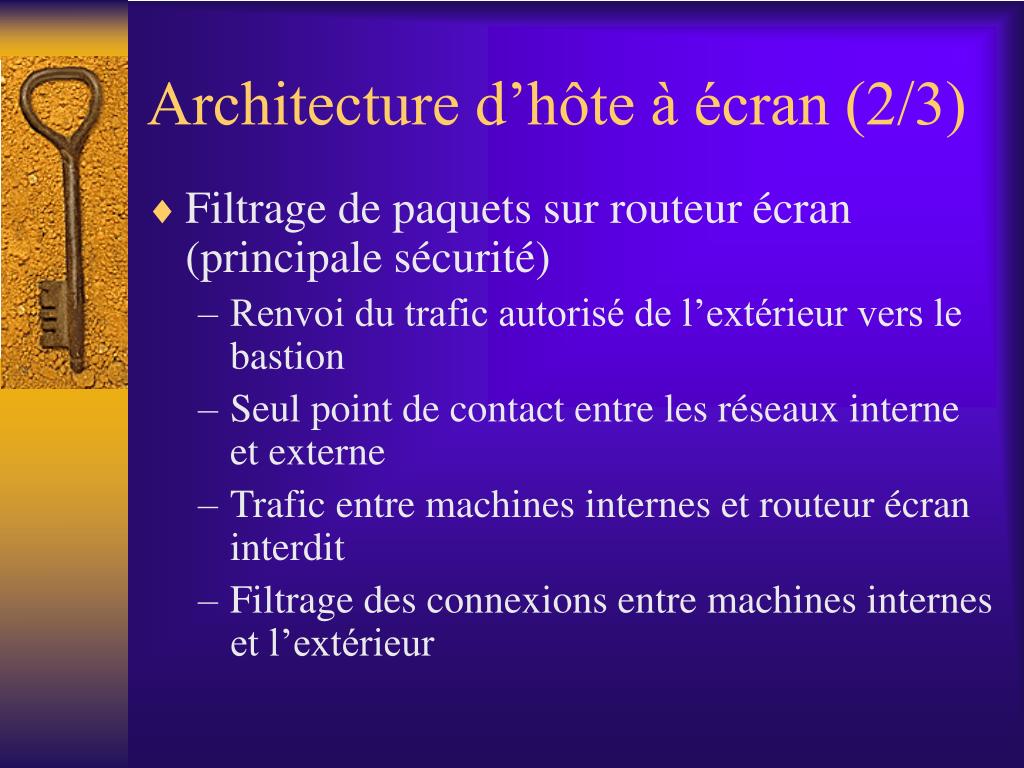 Architecture d’hôte à écran (2/3)

♦ Filtrage de paquets sur routeur écran (principale sécurité)
– Renvoi du trafic autorisé de l’extérieur vers le bastion
– Seul point de contact entre les réseaux interne et externe
– Trafic entre machines internes et routeur écran interdit
– Filtrage des connexions entre machines internes et l’extérieur